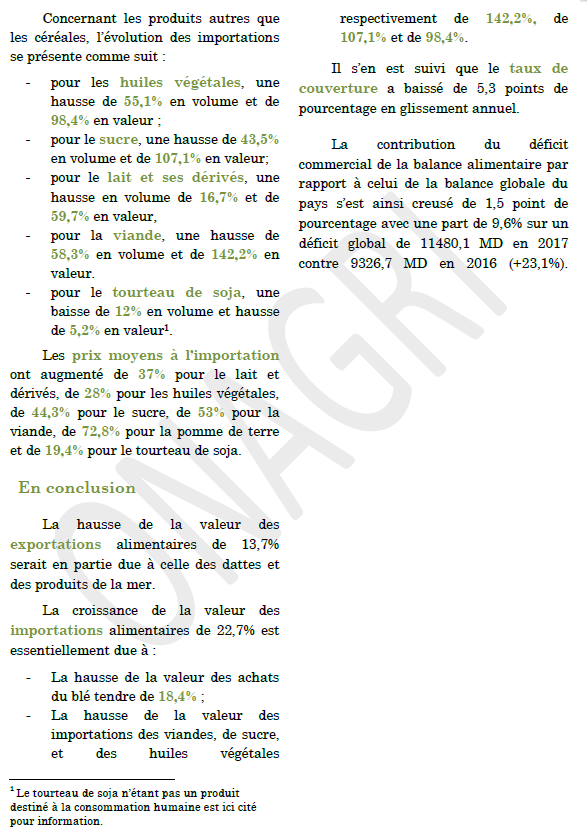 Concernant les produits autres que les céréales, l'évolution des importations se présente comme suit :

- pour les huiles végétales, une hausse de 55,1% en volume et de 98,4% en valeur ;
- pour le sucre, une hausse de 43,5% en volume et de 107,1% en valeur;
- pour le lait et ses dérivés, une hausse en volume de 16,7% et de 59,7% en valeur,
- pour la viande, une hausse de 58,3% en volume et de 142,2% en valeur.
- pour le tourteau de soja, une baisse de 12% en volume et hausse de 5,2% en valeur$^1$.

Les prix moyens à l'importation ont augmenté de 37% pour le lait et dérivés, de 28% pour les huiles végétales, de 44,3% pour le sucre, de 53% pour la viande, de 72,8% pour la pomme de terre et de 19,4% pour le tourteau de soja.

En conclusion

La hausse de la valeur des exportations alimentaires de 13,7% serait en partie due à celle des dattes et des produits de la mer.

La croissance de la valeur des importations alimentaires de 22,7% est essentiellement due à :

- La hausse de la valeur des achats du blé tendre de 18,4% ;
- La hausse de la valeur des importations des viandes, de sucre, et des huiles végétales respectivement de 142,2%, de 107,1% et de 98,4%.

Il s'en est suivi que le taux de couverture a baissé de 5,3 points de pourcentage en glissement annuel.

La contribution du déficit commercial de la balance alimentaire par rapport à celui de la balance globale du pays s'est ainsi creusé de 1,5 point de pourcentage avec une part de 9,6% sur un déficit global de 11480,1 MD en 2017 contre 9326,7 MD en 2016 (+23,1%).

$^1$ Le tourteau de soja n'étant pas un produit destiné à la consommation humaine est ici cité pour information.

ONAGRI